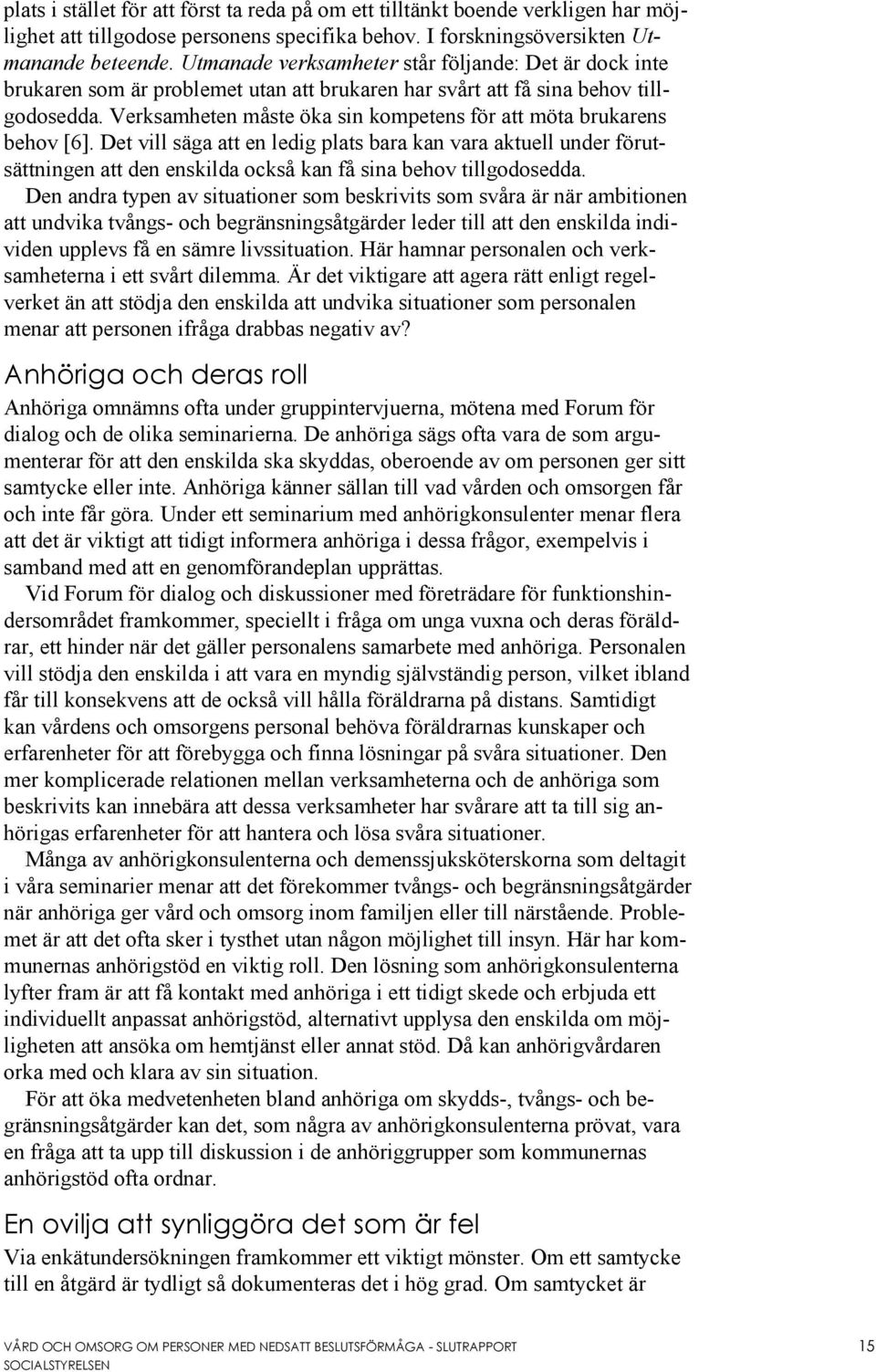 plats i stället för att först ta reda på om ett tilltänkt boende verkligen har möjlighet att tillgodose personens specifika behov. I forskningsöversikten Utmanande beteende. Utmanade verksamheter står följande: Det är dock inte brukaren som är problemet utan att brukaren har svårt att få sina behov tillgodosedda. Verksamheten måste öka sin kompetens för att möta brukarens behov [6]. Det vill säga att en ledig plats bara kan vara aktuell under förutsättningen att den enskilda också kan få sina behov tillgodosedda.

Den andra typen av situationer som beskrivits som svåra är när ambitionen att undvika tvångs- och begränsningsåtgärder leder till att den enskilda individen upplevs få en sämre livssituation. Här hamnar personalen och verksamheterna i ett svårt dilemma. Är det viktigare att agera rätt enligt regelverket än att stödja den enskilda att undvika situationer som personalen menar att personen ifråga drabbas negativ av?

Anhöriga och deras roll

Anhöriga omnämns ofta under gruppintervjuerna, mötena med Forum för dialog och de olika seminarierna. De anhöriga sägs ofta vara de som argumenterar för att den enskilda ska skyddas, oberoende av om personen ger sitt samtycke eller inte. Anhöriga känner sällan till vad vården och omsorgen får och inte får göra. Under ett seminarium med anhörigkonsulenter menar flera att det är viktigt att tidigt informera anhöriga i dessa frågor, exempelvis i samband med att en genomförandeplan upprättas.

Vid Forum för dialog och diskussioner med företrädare för funktionshindersområdet framkommer, speciellt i fråga om unga vuxna och deras föräldrar, ett hinder när det gäller personalens samarbete med anhöriga. Personalen vill stödja den enskilda i att vara en myndig självständig person, vilket ibland får till konsekvens att de också vill hålla föräldrarna på distans. Samtidigt kan vårdens och omsorgens personal behöva föräldrarnas kunskaper och erfarenheter för att förebygga och finna lösningar på svåra situationer. Den mer komplicerade relationen mellan verksamheterna och de anhöriga som beskrivits kan innebära att dessa verksamheter har svårare att ta till sig anhörigas erfarenheter för att hantera och lösa svåra situationer.

Många av anhörigkonsulenterna och demenssjuksköterskorna som deltagit i våra seminarier menar att det förekommer tvångs- och begränsningsåtgärder när anhöriga ger vård och omsorg inom familjen eller till närstående. Problemet är att det ofta sker i tysthet utan någon möjlighet till insyn. Här har kommunernas anhörigstöd en viktig roll. Den lösning som anhörigkonsulenterna lyfter fram är att få kontakt med anhöriga i ett tidigt skede och erbjuda ett individuellt anpassat anhörigstöd, alternativt upplysa den enskilda om möjligheten att ansöka om hemtjänst eller annat stöd. Då kan anhörigvårdaren orka med och klara av sin situation.

För att öka medvetenheten bland anhöriga om skydds-, tvångs- och begränsningsåtgärder kan det, som några av anhörigkonsulenterna prövat, vara en fråga att ta upp till diskussion i de anhöriggrupper som kommunernas anhörigstöd ofta ordnar.

En ovilja att synliggöra det som är fel

Via enkätundersökningen framkommer ett viktigt mönster. Om ett samtycke till en åtgärd är tydligt så dokumenteras det i hög grad. Om samtycket är

VÅRD OCH OMSORG OM PERSONER MED NEDSATT BESLUTSFÖRMÅGA - SLUTRAPPORT
SOCIALSTYRELSEN
15